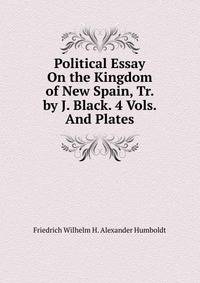 Political Essay On the Kingdom of New Spain, Tr. by J. Black. 4 Vols. And Plates

Friedrich Wilhelm H. Alexander Humboldt